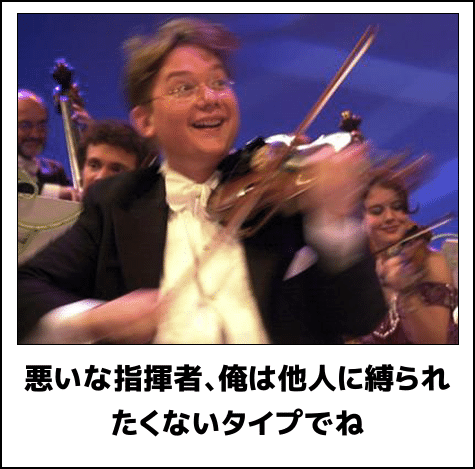 悪いな指揮者、俺は他人に縛られたくないタイプでね